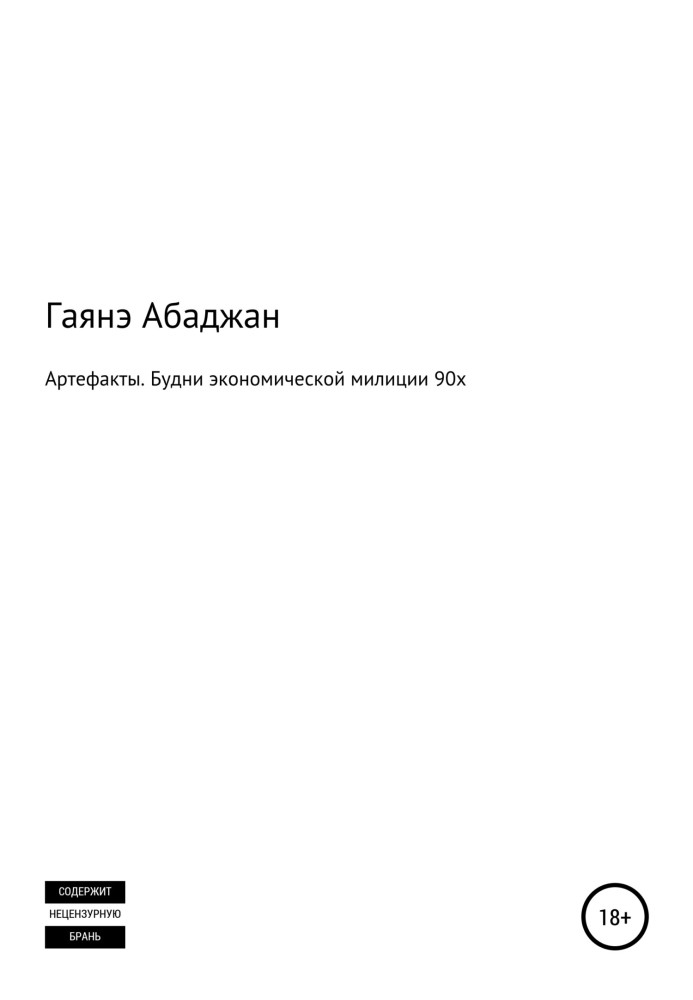 Гаянэ Абаджан

Артефакты. Будни экономической милиции 90х

СОДЕРЖИТ
НЕЦЕНЗУРНУЮ
БРАНЬ

18+